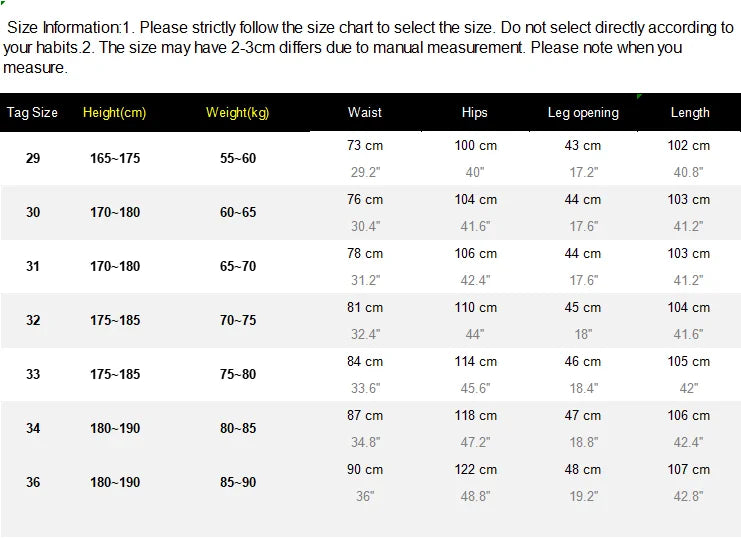 Size Information:1. Please strictly follow the size chart to select the size. Do not select directly according to your habits.2. The size may have 2-3cm differs due to manual measurement. Please note when you measure.

| Tag Size | Height(cm) | Weight(kg) | Waist | Hips | Leg opening | Length |
|---|---|---|---|---|---|---|
| 29 | 165~175 | 55~60 | 73 cm 29.2" | 100 cm 40" | 43 cm 17.2" | 102 cm 40.8" |
| 30 | 170~180 | 60~65 | 76 cm 30.4" | 104 cm 41.6" | 44 cm 17.6" | 103 cm 41.2" |
| 31 | 170~180 | 65~70 | 78 cm 31.2" | 106 cm 42.4" | 44 cm 17.6" | 103 cm 41.2" |
| 32 | 175~185 | 70~75 | 81 cm 32.4" | 110 cm 44" | 45 cm 18" | 104 cm 41.6" |
| 33 | 175~185 | 75~80 | 84 cm 33.6" | 114 cm 45.6" | 46 cm 18.4" | 105 cm 42" |
| 34 | 180~190 | 80~85 | 87 cm 34.8" | 118 cm 47.2" | 47 cm 18.8" | 106 cm 42.4" |
| 36 | 180~190 | 85~90 | 90 cm 36" | 122 cm 48.8" | 48 cm 19.2" | 107 cm 42.8" |